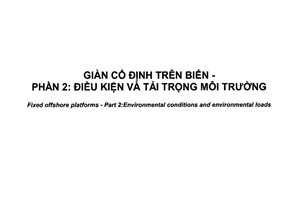 GIÀN CỐ ĐỊNH TRÊN BIỂN -
PHẦN 2: ĐIỀU KIỆN VÀ TẢI TRỌNG MÔI TRƯỜNG

Fixed offshore platforms - Part 2:Environmental conditions and environmental loads